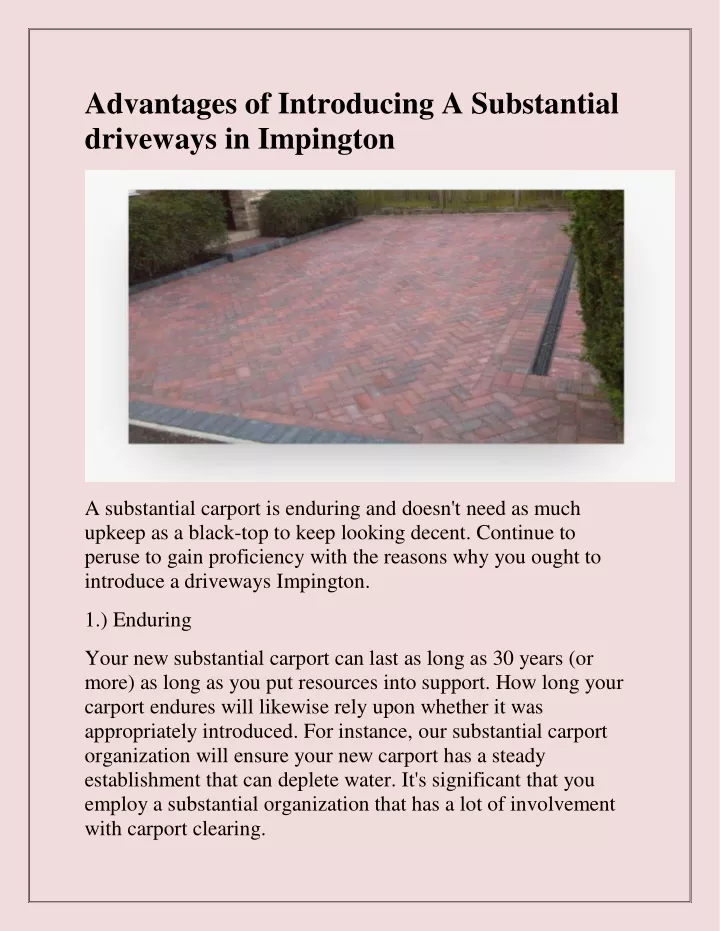 Advantages of Introducing A Substantial driveways in Impington

A substantial carport is enduring and doesn't need as much upkeep as a black-top to keep looking decent. Continue to peruse to gain proficiency with the reasons why you ought to introduce a driveways Impington.

1.) Enduring

Your new substantial carport can last as long as 30 years (or more) as long as you put resources into support. How long your carport endures will likewise rely upon whether it was appropriately introduced. For instance, our substantial carport organization will ensure your new carport has a steady establishment that can deplete water. It's significant that you employ a substantial organization that has a lot of involvement with carport clearing.